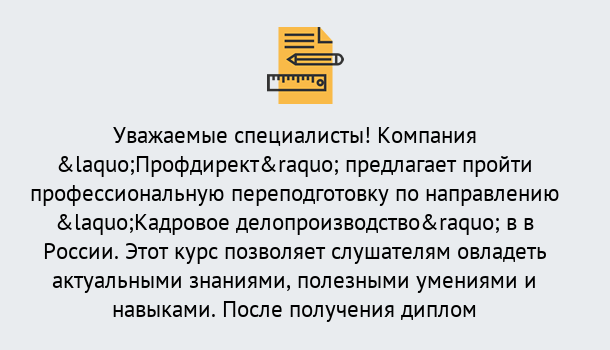 Уважаемые специалисты! Компания &laquo;Профдирект&raquo; предлагает пройти профессиональную переподготовку по направлению &laquo;Кадровое делопроизводство&raquo; в в России. Этот курс позволяет слушателям овладеть актуальными знаниями, полезными умениями и навыками. После получения диплом